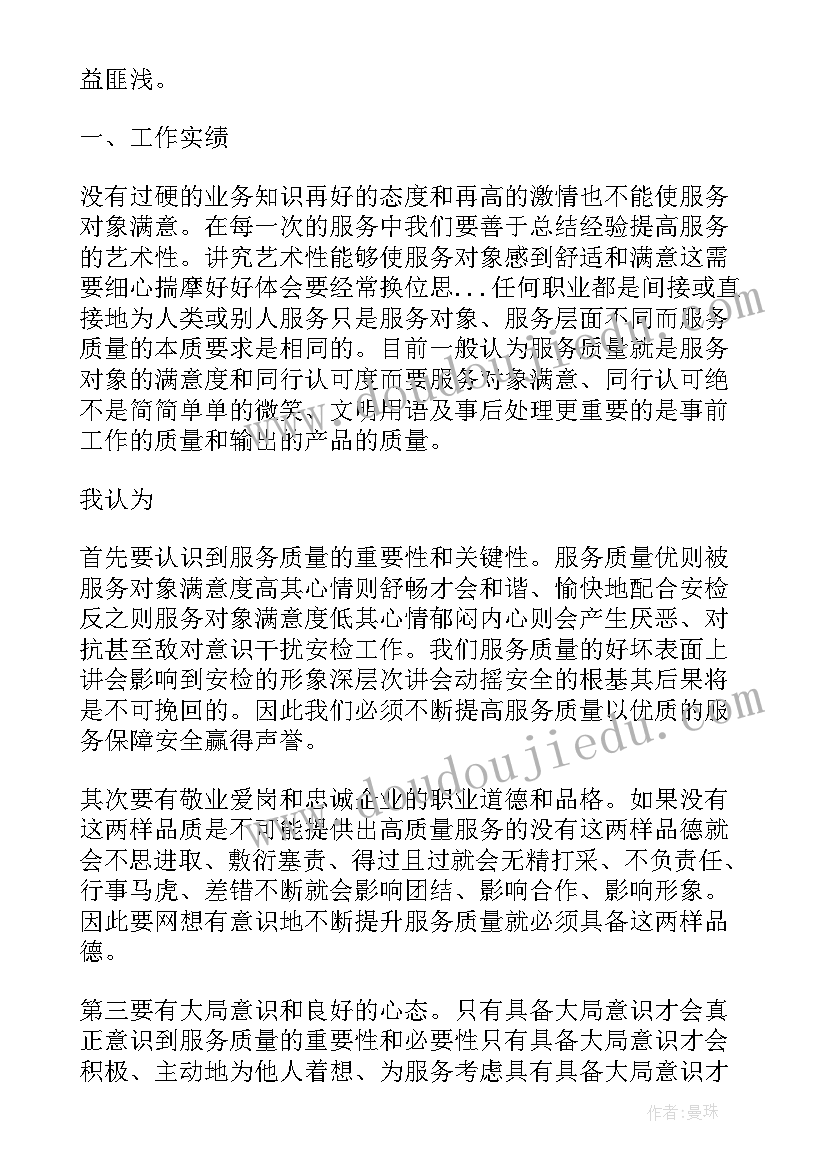 益匪浅。

一、工作实绩

没有过硬的业务知识再好的态度和再高的激情也不能使服务对象满意。在每一次的服务中我们要善于总结经验提高服务的艺术性。讲究艺术性能够使服务对象感到舒适和满意这需要细心揣摩好好体会要经常换位思...任何职业都是间接或直接地为人类或别人服务只是服务对象、服务层面不同而服务质量的本质要求是相同的。目前一般认为服务质量就是服务对象的满意度和同行认可度而要服务对象满意、同行认可绝不是简简单单的微笑、文明用语及事后处理更重要的是事前工作的质量和输出的产品的质量。

我认为

首先要认识到服务质量的重要性和关键性。服务质量优则被服务对象满意度高其心情则舒畅才会和谐、愉快地配合安检反之则服务对象满意度低其心情郁闷内心则会产生厌恶、对抗甚至敌对意识干扰安检工作。我们服务质量的好坏表面上讲会影响到安检的形象深层次讲会动摇安全的根基其后果将是不可挽回的。因此我们必须不断提高服务质量以优质的服务保障安全赢得声誉。

其次要有敬业爱岗和忠诚企业的职业道德和品格。如果没有这两样品质是不可能提供出高质量服务的没有这两样品德就会不思进取、敷衍塞责、得过且过就会无精打采、不负责任、行事马虎、差错不断就会影响团结、影响合作、影响形象。因此要网想有意识地不断提升服务质量就必须具备这两样品德。

第三要有大局意识和良好的心态。只有具备大局意识才会真正意识到服务质量的重要性和必要性只有具备大局意识才会积极、主动地为他人着想、为服务考虑具有具备大局意识才

www.doudoujiedu.com

作者：曼珠